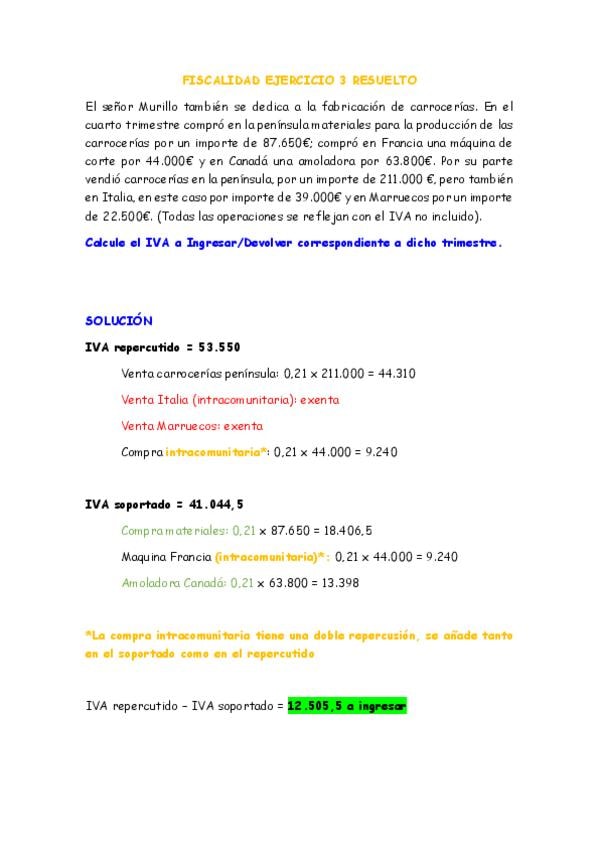 FISCALIDAD EJERCICIO 3 RESUELTO

El señor Murillo también se dedica a la fabricación de carrocerías. En el cuarto trimestre compró en la península materiales para la producción de las carrocerías por un importe de 87.650€; compró en Francia una máquina de corte por 44.000€ y en Canadá una amoladora por 63.800€. Por su parte vendió carrocerías en la península, por un importe de 211.000 €, pero también en Italia, en este caso por importe de 39.000€ y en Marruecos por un importe de 22.500€. (Todas las operaciones se reflejan con el IVA no incluido).

Calcule el IVA a Ingresar/Devolver correspondiente a dicho trimestre.

SOLUCIÓN

IVA repercutido = 53.550

Venta carrocerías península: 0,21 x 211.000 = 44.310

Venta Italia (intracomunitaria): exenta

Venta Marruecos: exenta

Compra intracomunitaria*: 0,21 x 44.000 = 9.240

IVA soportado = 41.044,5

Compra materiales: 0,21 x 87.650 = 18.406,5

Maquina Francia (intracomunitaria)*: 0,21 x 44.000 = 9.240

Amoladora Canadá: 0,21 x 63.800 = 13.398

*La compra intracomunitaria tiene una doble repercusión, se añade tanto en el soportado como en el repercutido

IVA repercutido – IVA soportado = 12.505,5 a ingresar